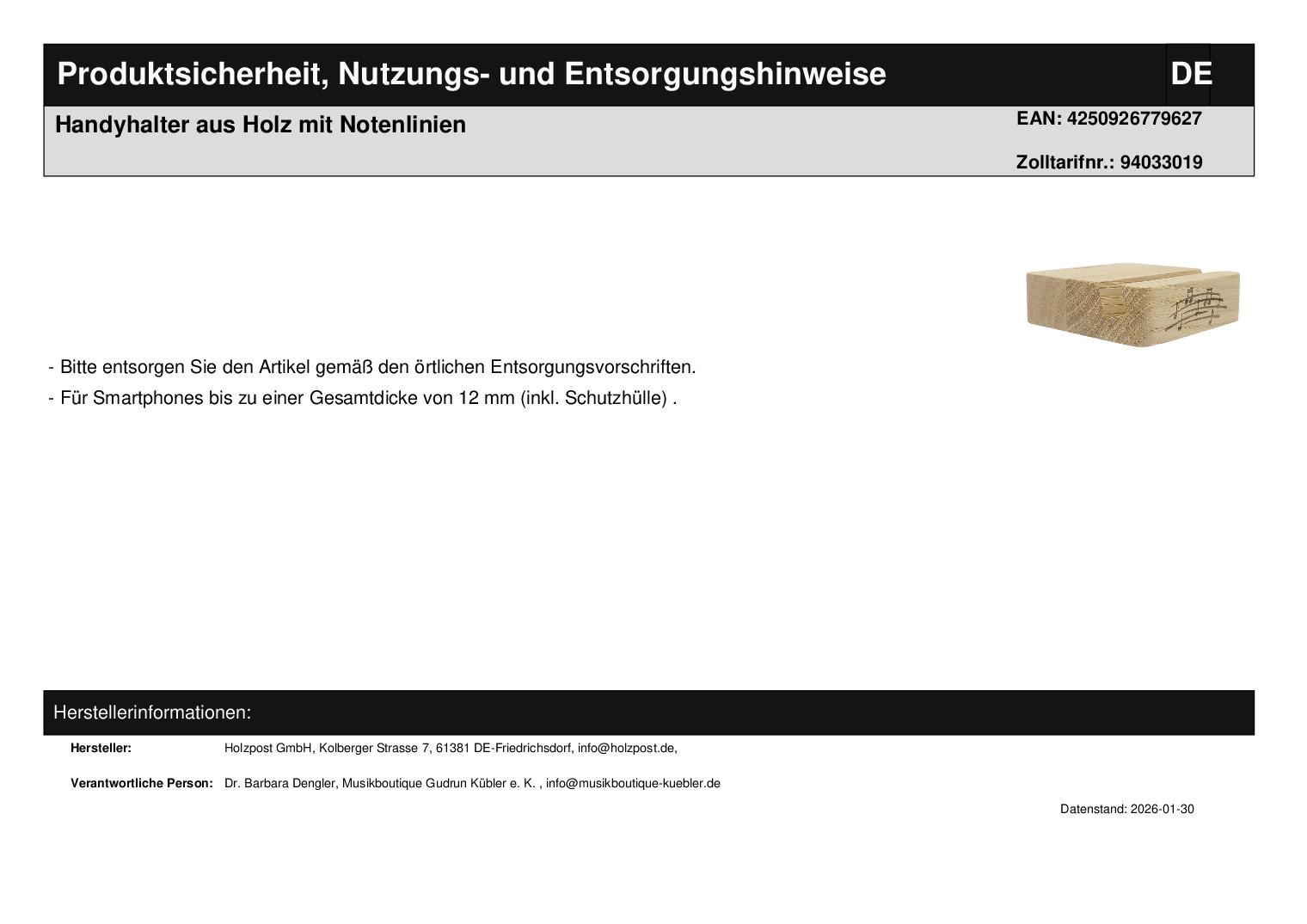 Produktsicherheit, Nutzungs- und Entsorgungshinweise

DE

Handyhalter aus Holz mit Notenlinien

EAN: 4250926779627

Zolltarifnr.: 94033019

- Bitte entsorgen Sie den Artikel gemäß den örtlichen Entsorgungsvorschriften.
- Für Smartphones bis zu einer Gesamtdicke von 12 mm (inkl. Schutzhülle) .

Herstellerinformationen:

Hersteller: Holzpost GmbH, Kolberger Strasse 7, 61381 DE-Friedrichsdorf, info@holzpost.de,

Verantwortliche Person: Dr. Barbara Dengler, Musikboutique Gudrun Kübler e. K. , info@musikboutique-kuebler.de

Datenstand: 2026-01-30